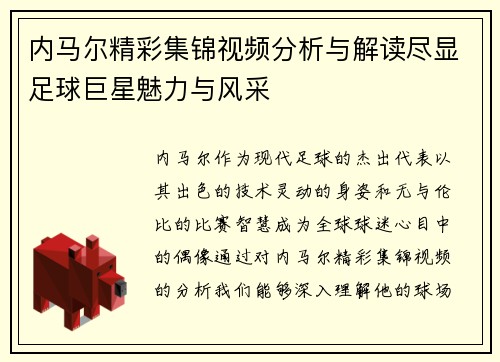 内马尔精彩集锦视频分析与解读尽显足球巨星魅力与风采

内马尔作为现代足球的杰出代表以其出色的技术灵动的身姿和无与伦比的比赛智慧成为全球球迷心目中的偶像通过对内马尔精彩集锦视频的分析我们能够深入理解他的球场